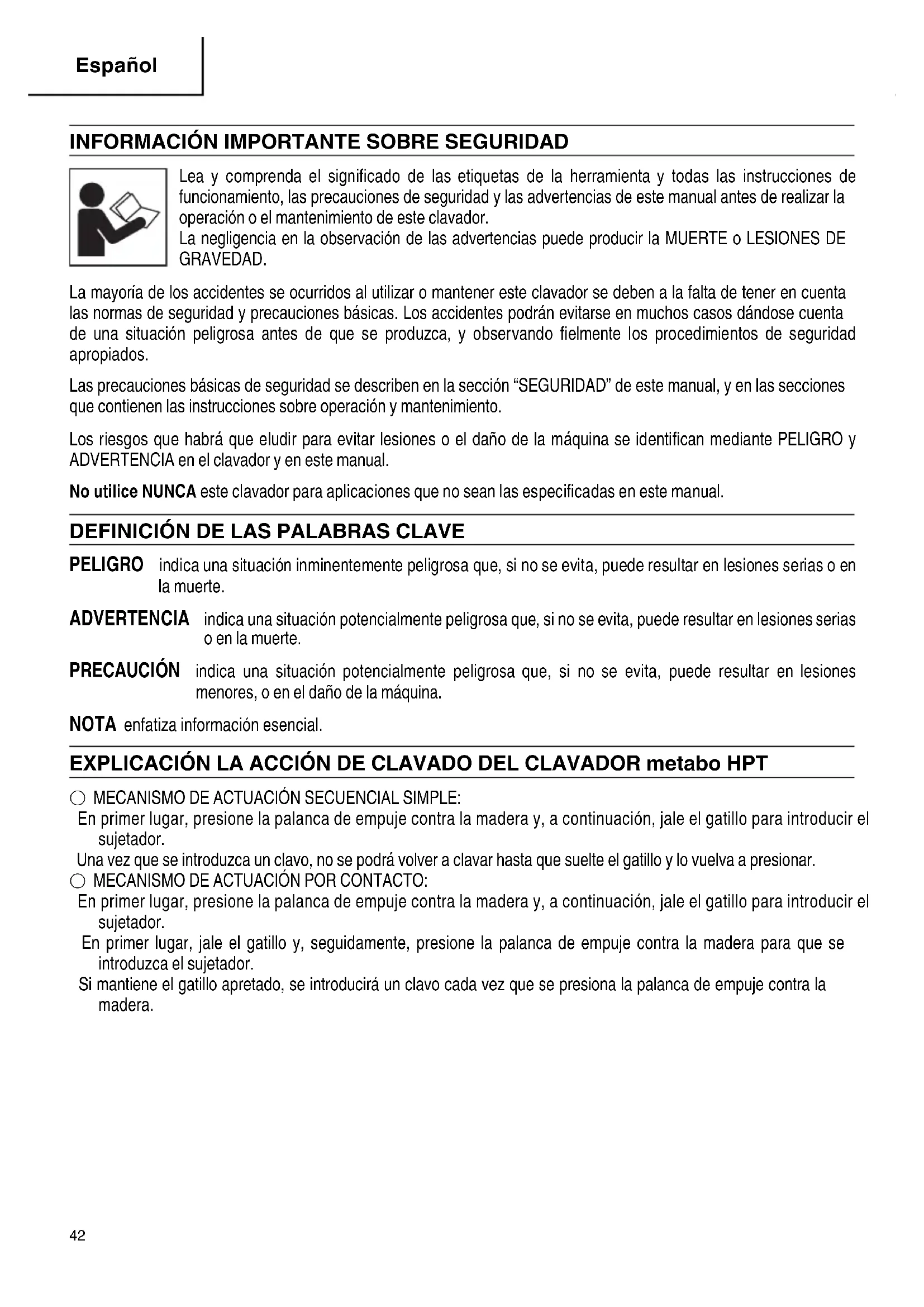 Español

INFORMACIÓN IMPORTANTE SOBRE SEGURIDAD

Lea y comprenda el significado de las etiquetas de la herramienta y todas las instrucciones de funcionamiento, las precauciones de seguridad y las advertencias de este manual antes de realizar la operación o el mantenimiento de este clavador.
La negligencia en la observación de las advertencias puede producir la MUERTE o LESIONES DE GRAVEDAD.

La mayoría de los accidentes se ocurridos al utilizar o mantener este clavador se deben a la falta de tener en cuenta las normas de seguridad y precauciones básicas. Los accidentes podrán evitarse en muchos casos dándose cuenta de una situación peligrosa antes de que se produzca, y observando fielmente los procedimientos de seguridad apropiados.

Las precauciones básicas de seguridad se describen en la sección "SEGURIDAD" de este manual, y en las secciones que contienen las instrucciones sobre operación y mantenimiento.

Los riesgos que habrá que eludir para evitar lesiones o el daño de la máquina se identifican mediante PELIGRO y ADVERTENCIA en el clavador y en este manual.

No utilice NUNCA este clavador para aplicaciones que no sean las especificadas en este manual.

DEFINICIÓN DE LAS PALABRAS CLAVE

PELIGRO indica una situación inminentemente peligrosa que, si no se evita, puede resultar en lesiones serias o en la muerte.

ADVERTENCIA indica una situación potencialmente peligrosa que, si no se evita, puede resultar en lesiones serias o en la muerte.

PRECAUCIÓN indica una situación potencialmente peligrosa que, si no se evita, puede resultar en lesiones menores, o en el daño de la máquina.

NOTA enfatiza información esencial.

EXPLICACIÓN LA ACCIÓN DE CLAVADO DEL CLAVADOR metabo HPT

○ MECANISMO DE ACTUACIÓN SECUENCIAL SIMPLE:
En primer lugar, presione la palanca de empuje contra la madera y, a continuación, jale el gatillo para introducir el sujetador.
Una vez que se introduzca un clavo, no se podrá volver a clavar hasta que suelte el gatillo y lo vuelva a presionar.
○ MECANISMO DE ACTUACIÓN POR CONTACTO:
En primer lugar, presione la palanca de empuje contra la madera y, a continuación, jale el gatillo para introducir el sujetador.
En primer lugar, jale el gatillo y, seguidamente, presione la palanca de empuje contra la madera para que se introduzca el sujetador.
Si mantiene el gatillo apretado, se introducirá un clavo cada vez que se presiona la palanca de empuje contra la madera.

42